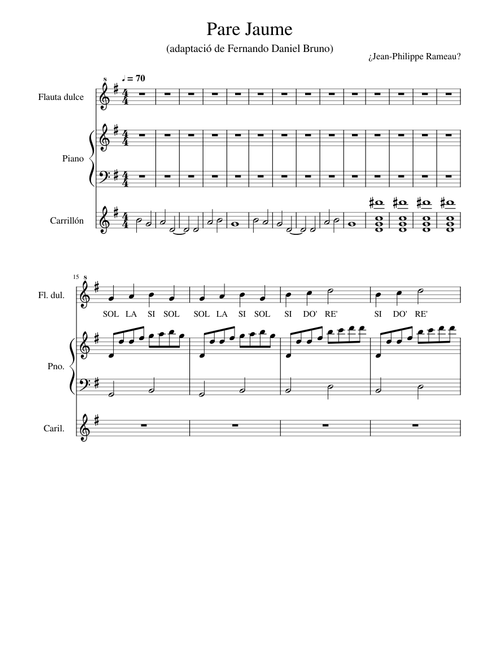 Pare Jaume

(adaptació de Fernando Daniel Bruno)

¿Jean-Philippe Rameau?

♩ = 70

Flauta dulce

Piano

Carrillón

15

Fl. dul.

SOL LA SI SOL SOL LA SI SOL SI DO' RE' SI DO' RE'

Pno.

Caril.